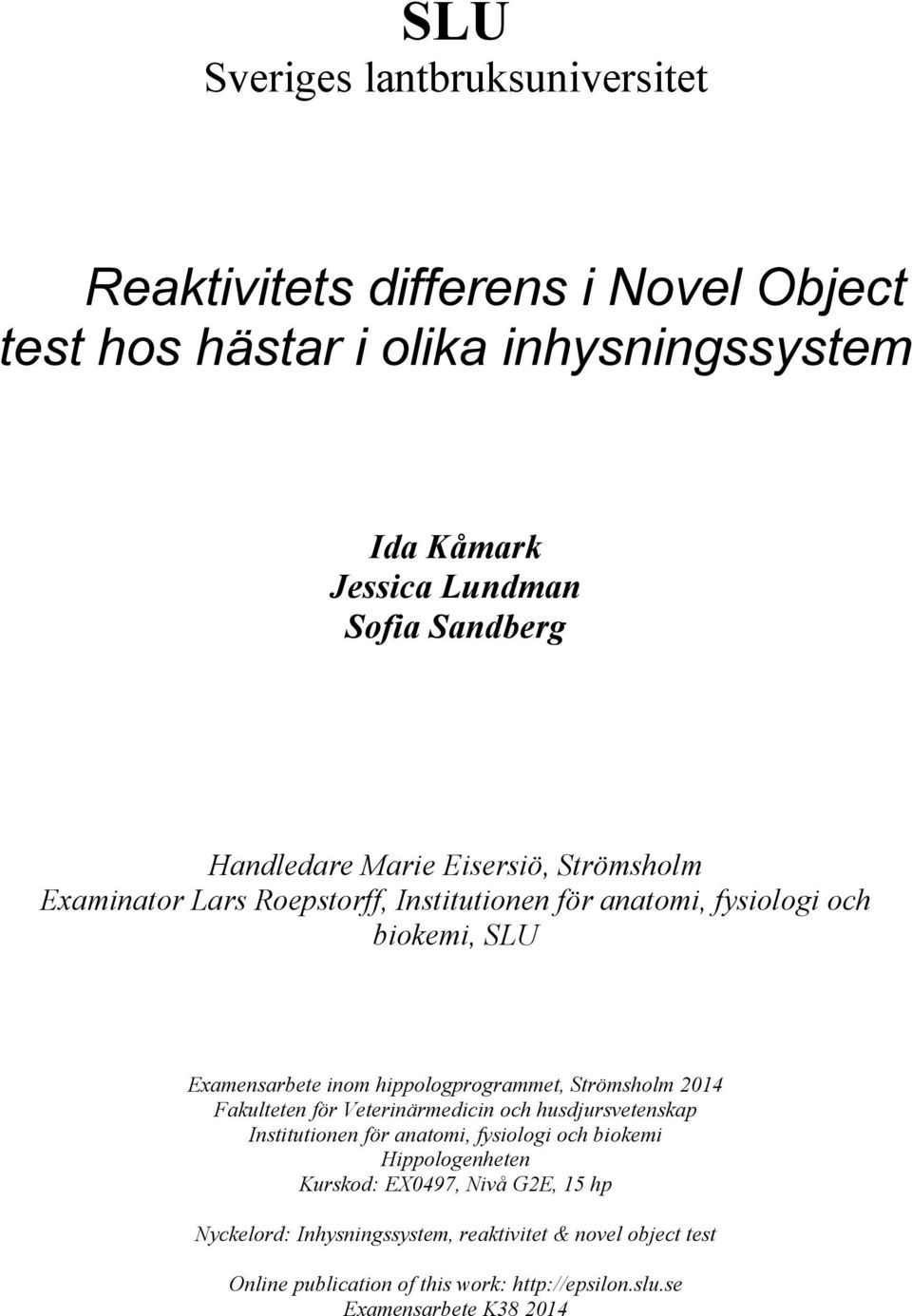 SLU
Sveriges lantbruksuniversitet

Reaktivitets differens i Novel Object test hos hästar i olika inhysningssystem

Ida Kåmark
Jessica Lundman
Sofia Sandberg

Handledare Marie Eisersiö, Strömsholm
Examinator Lars Roepstorff, Institutionen för anatomi, fysiologi och biokemi, SLU

Examensarbete inom hippologprogrammet, Strömsholm 2014
Fakulteten för Veterinärmedicin och husdjursvetenskap
Institutionen för anatomi, fysiologi och biokemi
Hippologenheten
Kurskod: EX0497, Nivå G2E, 15 hp

Nyckelord: Inhysningssystem, reaktivitet & novel object test

Online publication of this work: http://epsilon.slu.se
Examensarbete K38 2014